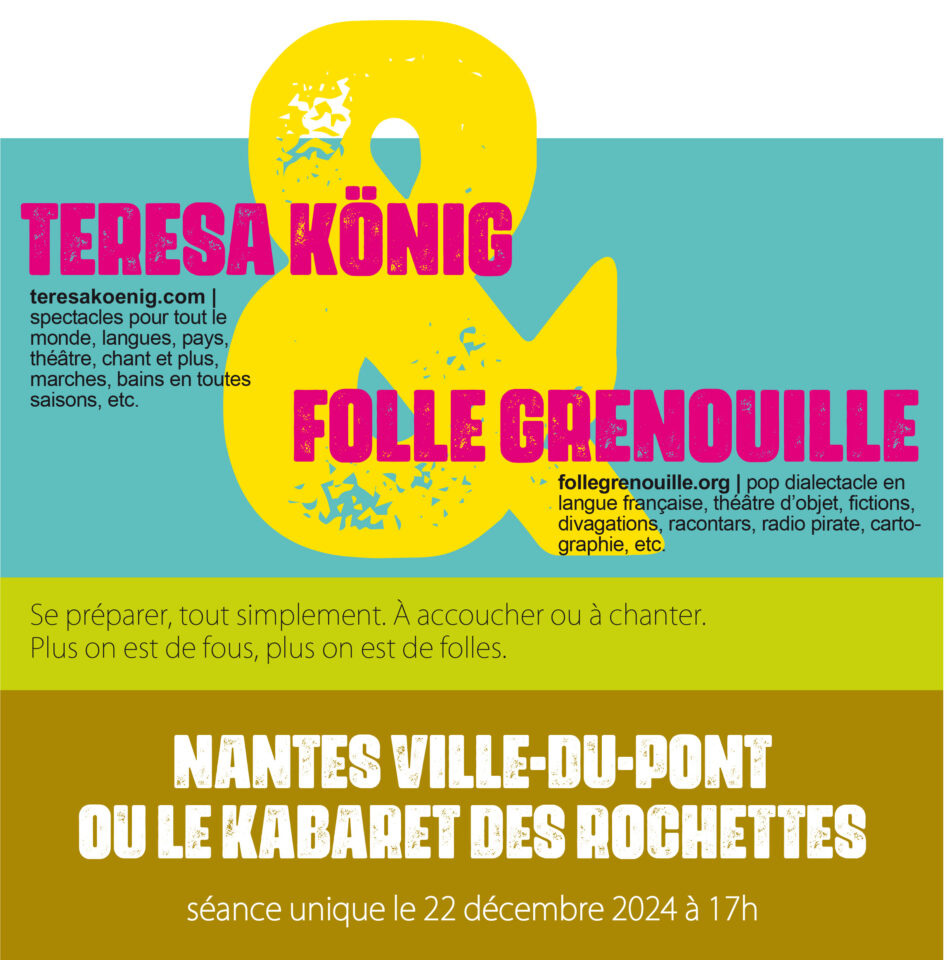 &

TERESA KÖNIG

teresakoenig.com | spectacles pour tout le monde, langues, pays, théâtre, chant et plus, marches, bains en toutes saisons, etc.

FOLLE GRENOUILLE

follegrenouille.org | pop dialectacle en langue française, théâtre d'objet, fictions, divagations, racontars, radio pirate, cartographie, etc.

Se préparer, tout simplement. À accoucher ou à chanter.
Plus on est de fous, plus on est de folles.

NANTES VILLE-DU-PONT
OU LE KABARET DES ROCHETTES

séance unique le 22 décembre 2024 à 17h